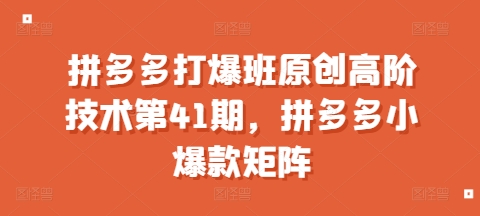 拼多多打爆班原创高阶技术第41期，拼多多小爆款矩阵